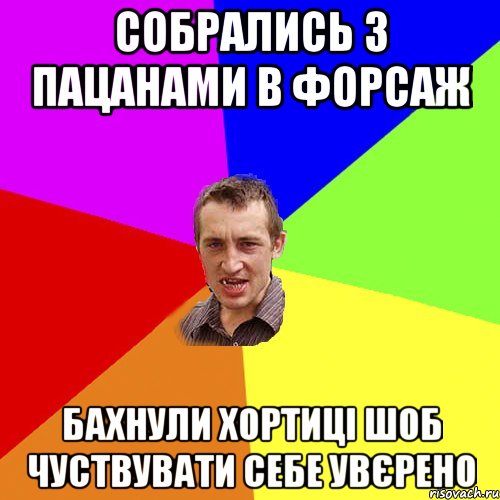 СОБРАЛИСЬ З ПАЦАНАМИ В ФОРСАЖ

БАХНУЛИ ХОРТИЦІ ШОБ ЧУСТВУВАТИ СЕБЕ УВЄРЕНО

risovach.ru